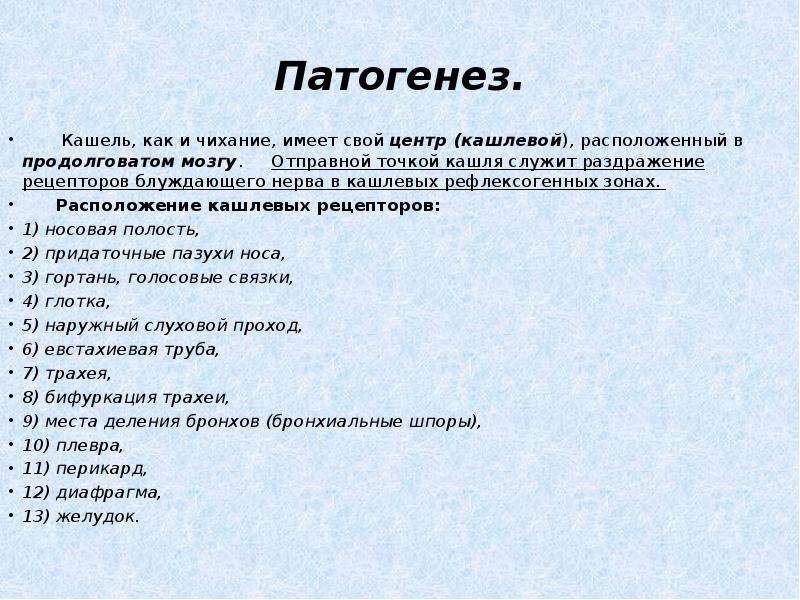 Патогенез.

• Кашель, как и чихание, имеет свой центр (кашлевой), расположенный в продолговатом мозгу. Отправной точкой кашля служит раздражение рецепторов блуждающего нерва в кашлевых рефлексогенных зонах.

• Расположение кашлевых рецепторов:
• 1) носовая полость,
• 2) придаточные пазухи носа,
• 3) гортань, голосовые связки,
• 4) глотка,
• 5) наружный слуховой проход,
• 6) евстахиевая труба,
• 7) трахея,
• 8) бифуркация трахеи,
• 9) места деления бронхов (бронхиальные шпоры),
• 10) плевра,
• 11) перикард,
• 12) диафрагма,
• 13) желудок.